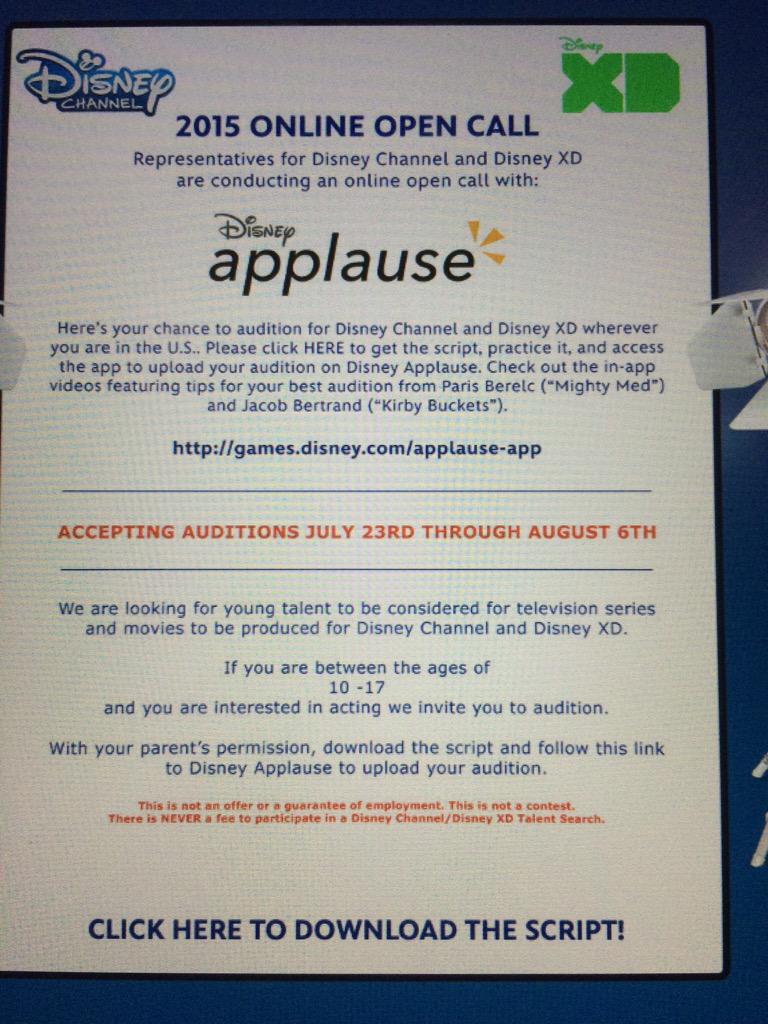 Disney CHANNEL

Disney XD

2015 ONLINE OPEN CALL

Representatives for Disney Channel and Disney XD are conducting an online open call with:

Disney applause

Here's your chance to audition for Disney Channel and Disney XD wherever you are in the U.S.. Please click HERE to get the script, practice it, and access the app to upload your audition on Disney Applause. Check out the in-app videos featuring tips for your best audition from Paris Berelc ("Mighty Med") and Jacob Bertrand ("Kirby Buckets").

http://games.disney.com/applause-app

ACCEPTING AUDITIONS JULY 23RD THROUGH AUGUST 6TH

We are looking for young talent to be considered for television series and movies to be produced for Disney Channel and Disney XD.

If you are between the ages of
10 -17
and you are interested in acting we invite you to audition.

With your parent's permission, download the script and follow this link to Disney Applause to upload your audition.

This is not an offer or a guarantee of employment. This is not a contest.
There is NEVER a fee to participate in a Disney Channel/Disney XD Talent Search.

CLICK HERE TO DOWNLOAD THE SCRIPT!